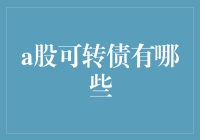 a股可转债有哪些